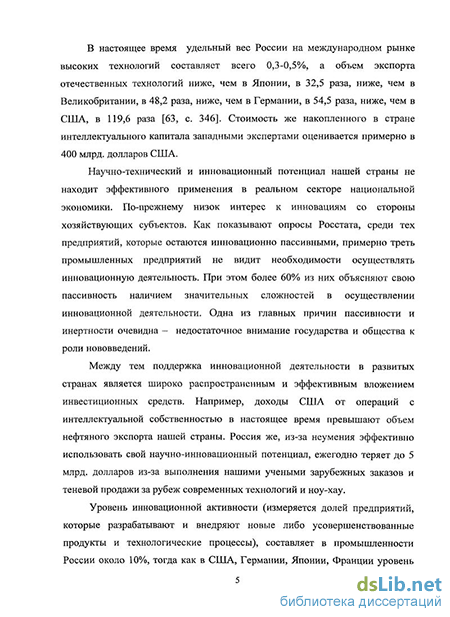 В настоящее время удельный вес России на международном рынке высоких технологий составляет всего 0,3-0,5%, а объем экспорта отечественных технологий ниже, чем в Японии, в 32,5 раза, ниже, чем в Великобритании, в 48,2 раза, ниже, чем в Германии, в 54,5 раза, ниже, чем в США, в 119,6 раза [63, с. 346]. Стоимость же накопленного в стране интеллектуального капитала западными экспертами оценивается примерно в 400 млрд. долларов США.

Научно-технический и инновационный потенциал нашей страны не находит эффективного применения в реальном секторе национальной экономики. По-прежнему низок интерес к инновациям со стороны хозяйствующих субъектов. Как показывают опросы Росстата, среди тех предприятий, которые остаются инновационно пассивными, примерно треть промышленных предприятий не видит необходимости осуществлять инновационную деятельность. При этом более 60% из них объясняют свою пассивность наличием значительных сложностей в осуществлении инновационной деятельности. Одна из главных причин пассивности и инертности очевидна – недостаточное внимание государства и общества к роли нововведений.

Между тем поддержка инновационной деятельности в развитых странах является широко распространенным и эффективным вложением инвестиционных средств. Например, доходы США от операций с интеллектуальной собственностью в настоящее время превышают объем нефтяного экспорта нашей страны. Россия же, из-за неумения эффективно использовать свой научно-инновационный потенциал, ежегодно теряет до 5 млрд. долларов из-за выполнения нашими учеными зарубежных заказов и теневой продажи за рубеж современных технологий и ноу-хау.

Уровень инновационной активности (измеряется долей предприятий, которые разрабатывают и внедряют новые либо усовершенствованные продукты и технологические процессы), составляет в промышленности России около 10%, тогда как в США, Германии, Японии, Франции уровень

5

dsLib.net
библиотека диссертаций